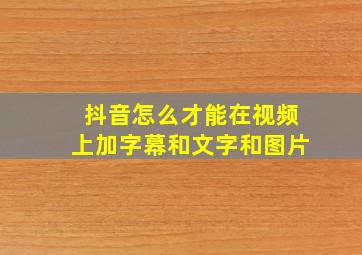 抖音怎么才能在视频上加字幕和文字和图片